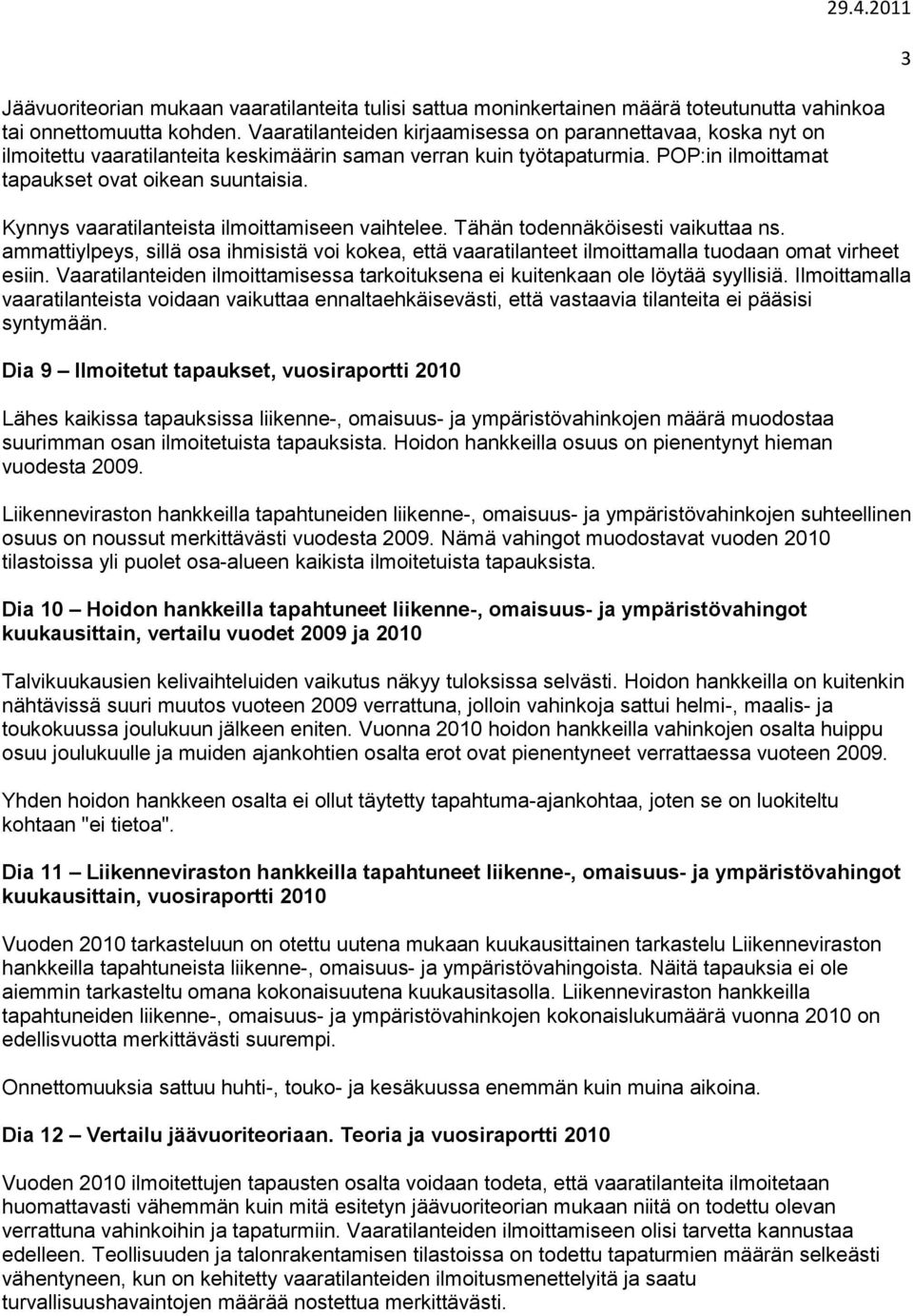 29.4.2011

3

Jäävuoriteorian mukaan vaaratilanteita tulisi sattua moninkertainen määrä toteutunutta vahinkoa tai onnettomuutta kohden. Vaaratilanteiden kirjaamisessa on parannettavaa, koska nyt on ilmoitettu vaaratilanteita keskimäärin saman verran kuin työtapaturmia. POP:in ilmoittamat tapaukset ovat oikean suuntaisia.

Kynnys vaaratilanteista ilmoittamiseen vaihtelee. Tähän todennäköisesti vaikuttaa ns. ammattiylpeys, sillä osa ihmisistä voi kokea, että vaaratilanteet ilmoittamalla tuodaan omat virheet esiin. Vaaratilanteiden ilmoittamisessa tarkoituksena ei kuitenkaan ole löytää syyllisiä. Ilmoittamalla vaaratilanteista voidaan vaikuttaa ennaltaehkäisevästi, että vastaavia tilanteita ei pääsisi syntymään.

Dia 9 – Ilmoitetut tapaukset, vuosiraportti 2010

Lähes kaikissa tapauksissa liikenne-, omaisuus- ja ympäristövahinkojen määrä muodostaa suurimman osan ilmoitetuista tapauksista. Hoidon hankkeilla osuus on pienentynyt hieman vuodesta 2009.

Liikenneviraston hankkeilla tapahtuneiden liikenne-, omaisuus- ja ympäristövahinkojen suhteellinen osuus on noussut merkittävästi vuodesta 2009. Nämä vahingot muodostavat vuoden 2010 tilastoissa yli puolet osa-alueen kaikista ilmoitetuista tapauksista.

Dia 10 – Hoidon hankkeilla tapahtuneet liikenne-, omaisuus- ja ympäristövahingot kuukausittain, vertailu vuodet 2009 ja 2010

Talvikuukausien kelivaihteluiden vaikutus näkyy tuloksissa selvästi. Hoidon hankkeilla on kuitenkin nähtävissä suuri muutos vuoteen 2009 verrattuna, jolloin vahinkoja sattui helmi-, maalis- ja toukokuussa joulukuun jälkeen eniten. Vuonna 2010 hoidon hankkeilla vahinkojen osalta huippu osuu joulukuulle ja muiden ajankohtien osalta erot ovat pienentyneet verrattaessa vuoteen 2009.

Yhden hoidon hankkeen osalta ei ollut täytetty tapahtuma-ajankohtaa, joten se on luokiteltu kohtaan "ei tietoa".

Dia 11 – Liikenneviraston hankkeilla tapahtuneet liikenne-, omaisuus- ja ympäristövahingot kuukausittain, vuosiraportti 2010

Vuoden 2010 tarkasteluun on otettu uutena mukaan kuukausittainen tarkastelu Liikenneviraston hankkeilla tapahtuneista liikenne-, omaisuus- ja ympäristövahingoista. Näitä tapauksia ei ole aiemmin tarkasteltu omana kokonaisuutena kuukausitasolla. Liikenneviraston hankkeilla tapahtuneiden liikenne-, omaisuus- ja ympäristövahinkojen kokonaislukumäärä vuonna 2010 on edellisvuotta merkittävästi suurempi.

Onnettomuuksia sattuu huhti-, touko- ja kesäkuussa enemmän kuin muina aikoina.

Dia 12 – Vertailu jäävuoriteoriaan. Teoria ja vuosiraportti 2010

Vuoden 2010 ilmoitettujen tapausten osalta voidaan todeta, että vaaratilanteita ilmoitetaan huomattavasti vähemmän kuin mitä esitetyn jäävuoriteorian mukaan niitä on todettu olevan verrattuna vahinkoihin ja tapaturmiin. Vaaratilanteiden ilmoittamiseen olisi tarvetta kannustaa edelleen. Teollisuuden ja talonrakentamisen tilastoissa on todettu tapaturmien määrän selkeästi vähentyneen, kun on kehitetty vaaratilanteiden ilmoitusmenettelyitä ja saatu turvallisuushavaintojen määrää nostettua merkittävästi.